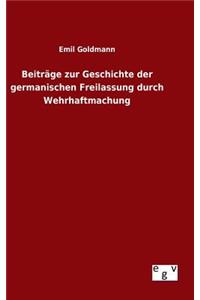 Emil Goldmann

Beiträge zur Geschichte der germanischen Freilassung durch Wehrhaftmachung

egv